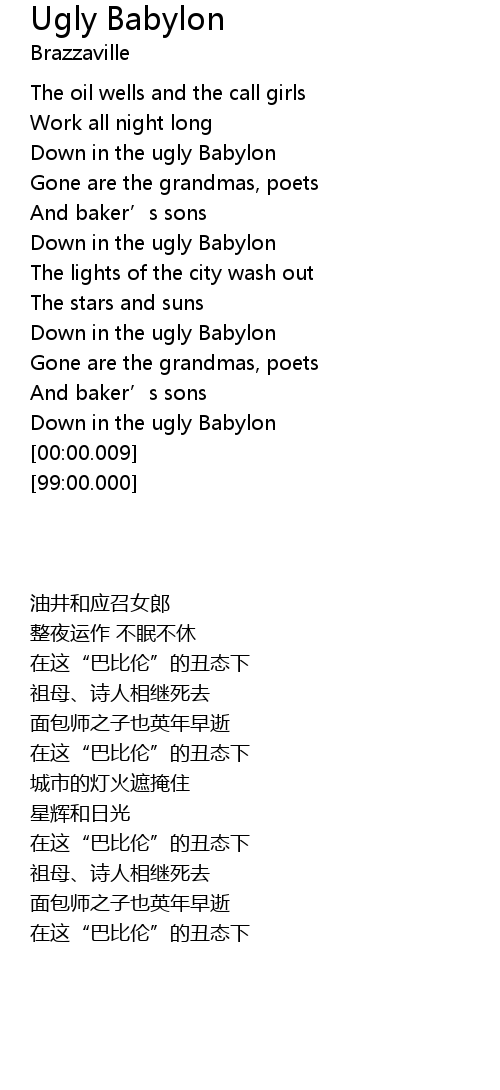 Ugly Babylon
Brazzaville

The oil wells and the call girls
Work all night long
Down in the ugly Babylon
Gone are the grandmas, poets
And baker's sons
Down in the ugly Babylon
The lights of the city wash out
The stars and suns
Down in the ugly Babylon
Gone are the grandmas, poets
And baker's sons
Down in the ugly Babylon
[00:00.009]
[99:00.000]

油井和应召女郎
整夜运作 不眠不休
在这“巴比伦”的丑态下
祖母、诗人相继死去
面包师之子也英年早逝
在这“巴比伦”的丑态下
城市的灯火遮掩住
星辉和日光
在这“巴比伦”的丑态下
祖母、诗人相继死去
面包师之子也英年早逝
在这“巴比伦”的丑态下